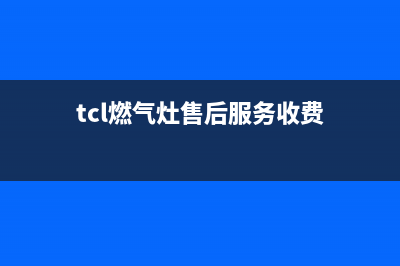 tcl燃气灶售后服务收费